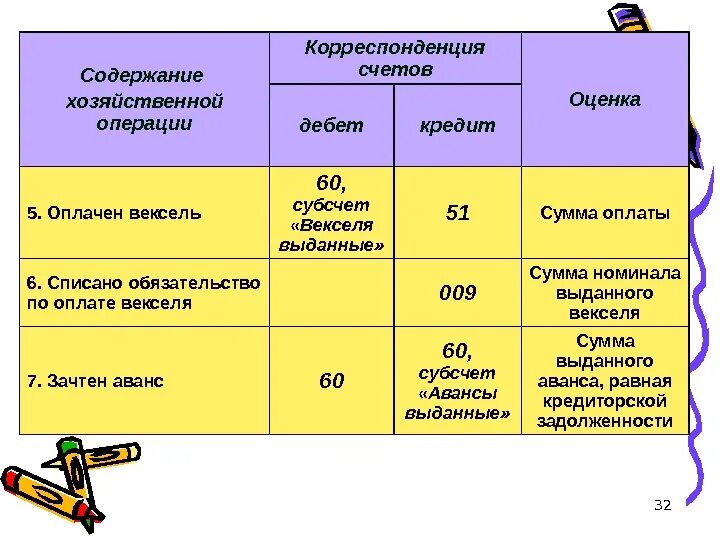 | Содержание хозяйственной операции | Корреспонденция счетов: дебет | Корреспонденция счетов: кредит | Оценка |
|---|---|---|---|
| 5. Оплачен вексель | 60, субсчет «Векселя выданные» | 51 | Сумма оплаты |
| 6. Списано обязательство по оплате векселя | | 009 | Сумма номинала выданного векселя |
| 7. Зачтен аванс | 60 | 60, субсчет «Авансы выданные» | Сумма выданного аванса, равная кредиторской задолженности |

32